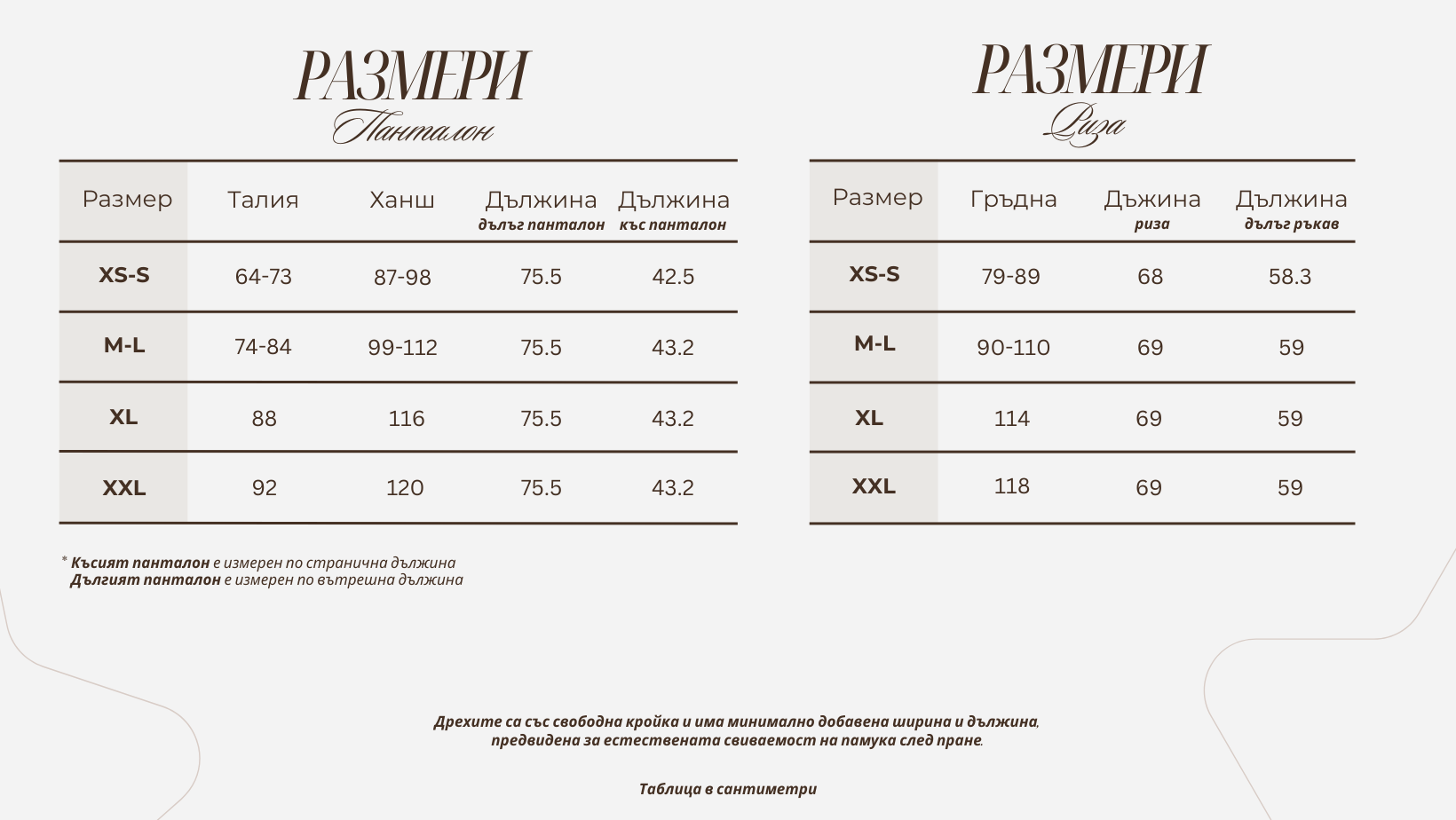 РАЗМЕРИ
Панталон

| Размер | Талия | Ханш | Дължина дълъг панталон | Дължина къс панталон |
|---|---|---|---|---|
| XS-S | 64-73 | 87-98 | 75.5 | 42.5 |
| M-L | 74-84 | 99-112 | 75.5 | 43.2 |
| XL | 88 | 116 | 75.5 | 43.2 |
| XXL | 92 | 120 | 75.5 | 43.2 |

* Късият панталон е измерен по странична дължина
Дългият панталон е измерен по вътрешна дължина

РАЗМЕРИ
Риза

| Размер | Гръдна | Дъжина риза | Дължина дълъг ръкав |
|---|---|---|---|
| XS-S | 79-89 | 68 | 58.3 |
| M-L | 90-110 | 69 | 59 |
| XL | 114 | 69 | 59 |
| XXL | 118 | 69 | 59 |

Дрехите са със свободна кройка и има минимално добавена ширина и дължина, предвидена за естествената свиваемост на памука след пране.

Таблица в сантиметри